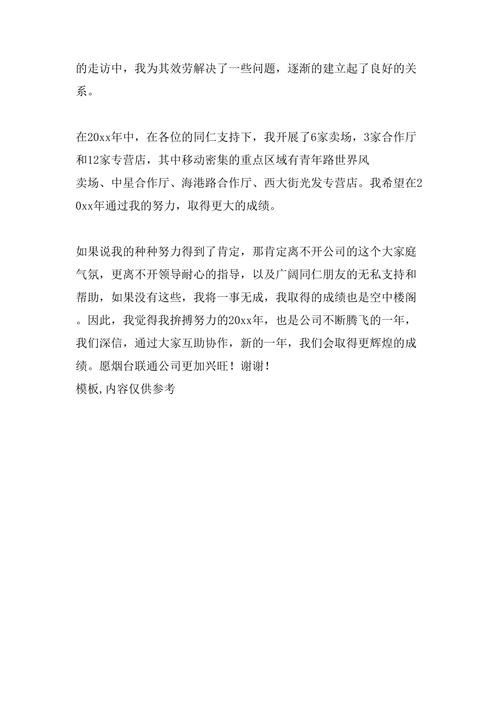 的走访中，我为其效劳解决了一些问题，逐渐的建立起了良好的关系。

在20xx年中，在各位的同仁支持下，我开展了6家卖场，3家合作厅和12家专营店，其中移动密集的重点区域有青年路世界风卖场、中星合作厅、海港路合作厅、西大街光发专营店。我希望在20xx年通过我的努力，取得更大的成绩。

如果说我的种种努力得到了肯定，那肯定离不开公司的这个大家庭气氛，更离不开领导耐心的指导，以及广阔同仁朋友的无私支持和帮助，如果没有这些，我将一事无成，我取得的成绩也是空中楼阁。因此，我觉得我拚搏努力的20xx年，也是公司不断腾飞的一年，我们深信，通过大家互助协作，新的一年，我们会取得更辉煌的成绩。愿烟台联通公司更加兴旺！谢谢！
模板,内容仅供参考